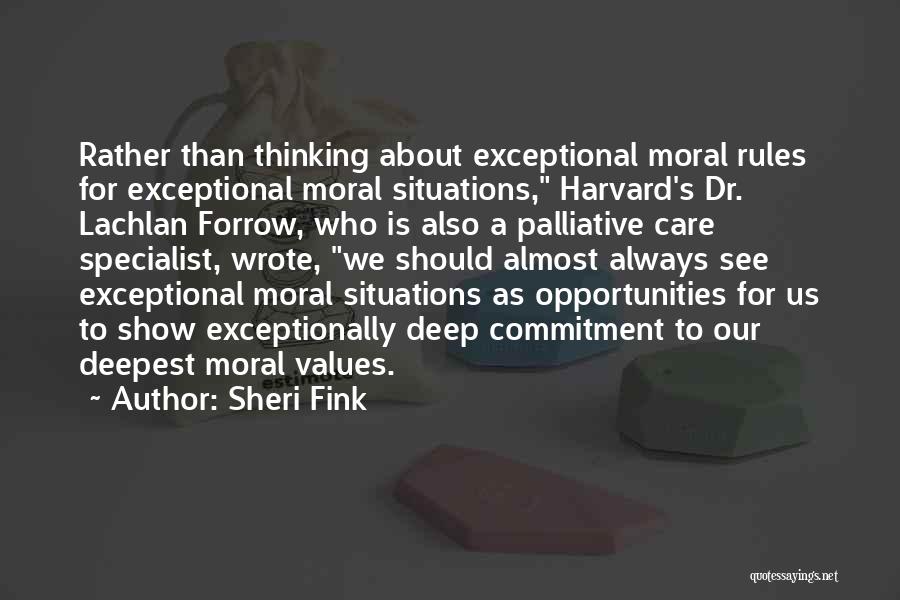 Rather than thinking about exceptional moral rules for exceptional moral situations," Harvard's Dr. Lachlan Forrow, who is also a palliative care specialist, wrote, "we should almost always see exceptional moral situations as opportunities for us to show exceptionally deep commitment to our deepest moral values.

~ Author: Sheri Fink

quotessayings.net